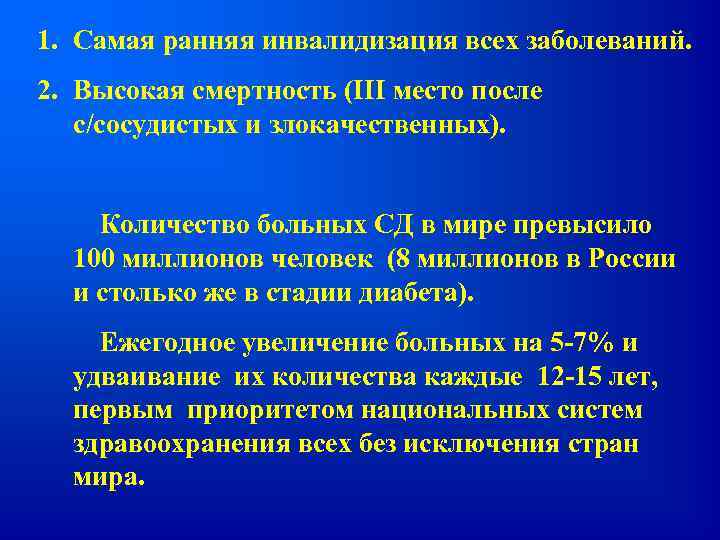 1. Самая ранняя инвалидизация всех заболеваний.

2. Высокая смертность (III место после с/сосудистых и злокачественных).

Количество больных СД в мире превысило 100 миллионов человек (8 миллионов в России и столько же в стадии диабета).

Ежегодное увеличение больных на 5-7% и удваивание их количества каждые 12-15 лет, первым приоритетом национальных систем здравоохранения всех без исключения стран мира.